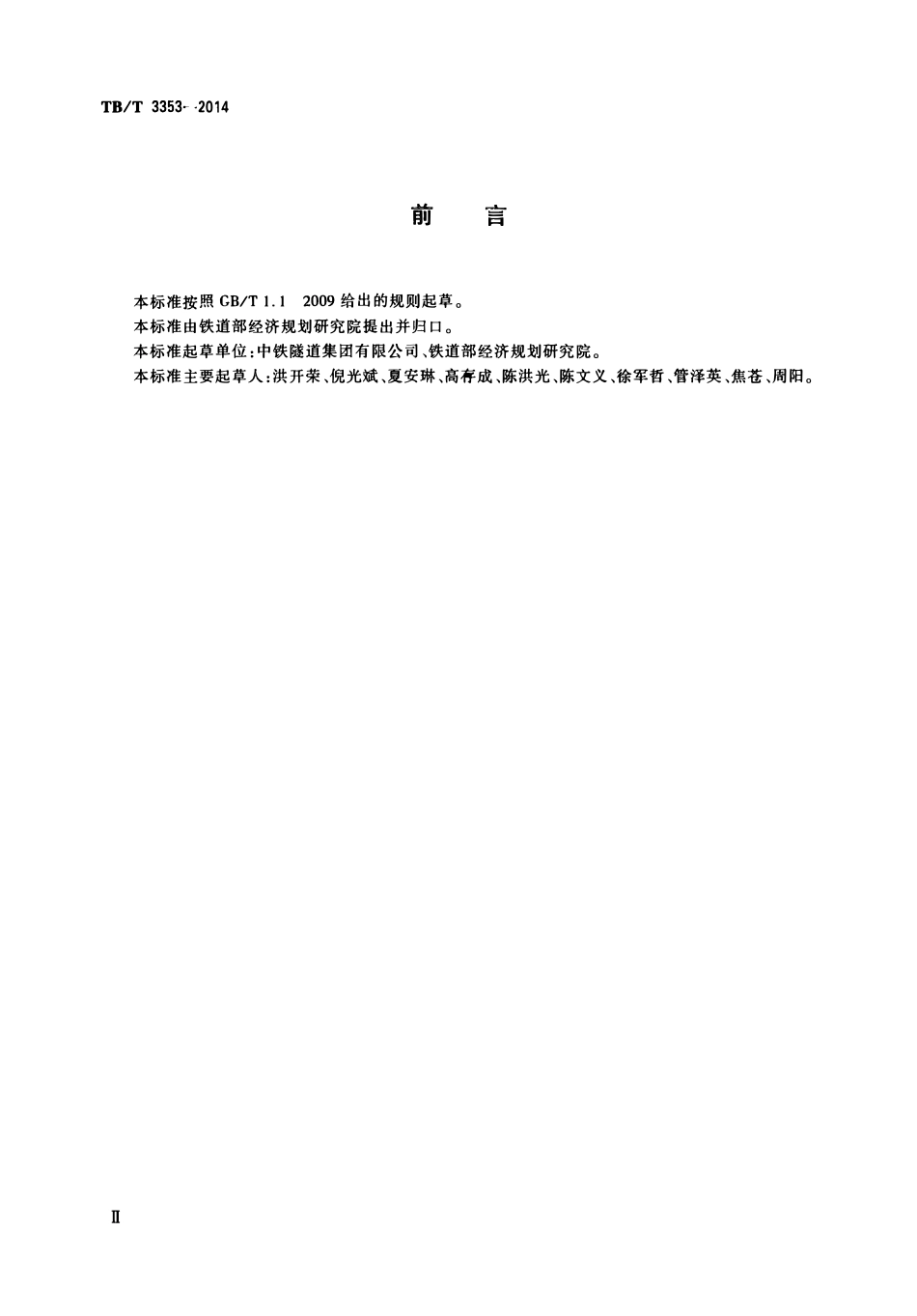 TB/T 3353- -2014

前　言

本标准按照 GB/T 1.1　2009 给出的规则起草。

本标准由铁道部经济规划研究院提出并归口。

本标准起草单位：中铁隧道集团有限公司、铁道部经济规划研究院。

本标准主要起草人：洪开荣、倪光斌、夏安琳、高存成、陈洪光、陈文义、徐军哲、管泽英、焦苍、周阳。

Ⅱ